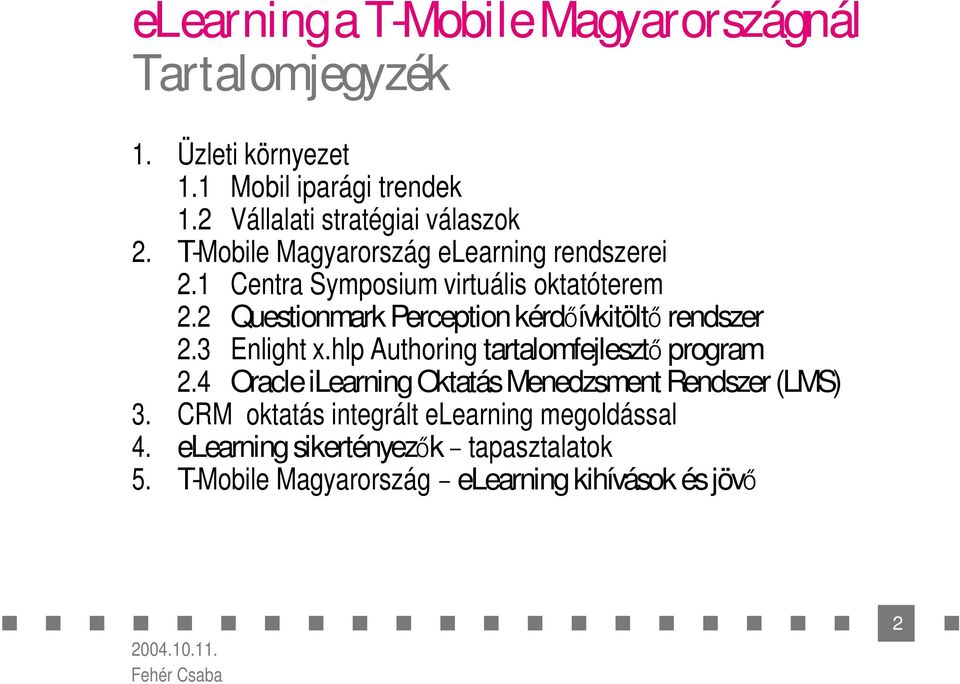 eLearning a T-Mobile Magyarországnál
Tartalomjegyzék

1. Üzleti környezet
1.1 Mobil iparági trendek
1.2 Vállalati stratégiai válaszok
2. T-Mobile Magyarország eLearning rendszerei
2.1 Centra Symposium virtuális oktatóterem
2.2 Questionmark Perception kérdőívkitöltő rendszer
2.3 Enlight x.hlp Authoring tartalomfejlesztő program
2.4 Oracle iLearning Oktatás Menedzsment Rendszer (LMS)
3. CRM oktatás integrált eLearning megoldással
4. eLearning sikertényezők – tapasztalatok
5. T-Mobile Magyarország – eLearning kihívások és jövő

2

2004.10.11.
Fehér Csaba